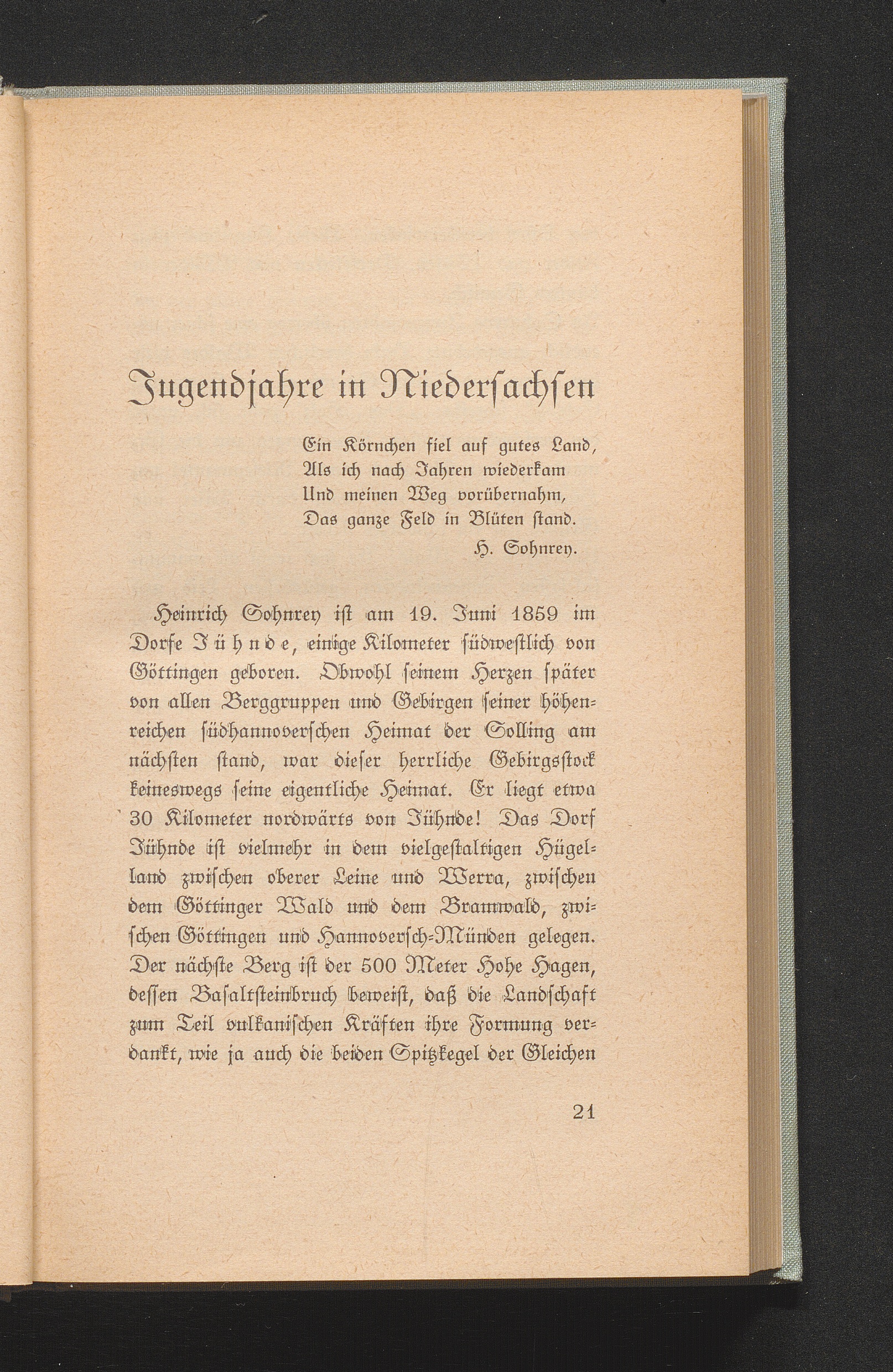 Jugendjahre in Niedersachsen

Ein Körnchen fiel auf gutes Land,
Als ich nach Jahren wiederkam
Und meinen Weg vorübernahm,
Das ganze Feld in Blüten stand.
H. Sohnrey.

Heinrich Sohnrey ist am 19. Juni 1859 im Dorfe Jühnde, einige Kilometer südwestlich von Göttingen geboren. Obwohl seinem Herzen später von allen Berggruppen und Gebirgen seiner höhenreichen südhannoverschen Heimat der Solling am nächsten stand, war dieser herrliche Gebirgsstock keineswegs seine eigentliche Heimat. Er liegt etwa 30 Kilometer nordwärts von Jühnde! Das Dorf Jühnde ist vielmehr in dem vielgestaltigen Hügelland zwischen oberer Leine und Werra, zwischen dem Göttinger Wald und dem Bramwald, zwischen Göttingen und Hannoversch-Münden gelegen. Der nächste Berg ist der 500 Meter Hohe Hagen, dessen Basaltsteinbruch beweist, daß die Landschaft zum Teil vulkanischen Kräften ihre Formung verdankt, wie ja auch die beiden Spitzkegel der Gleichen

21